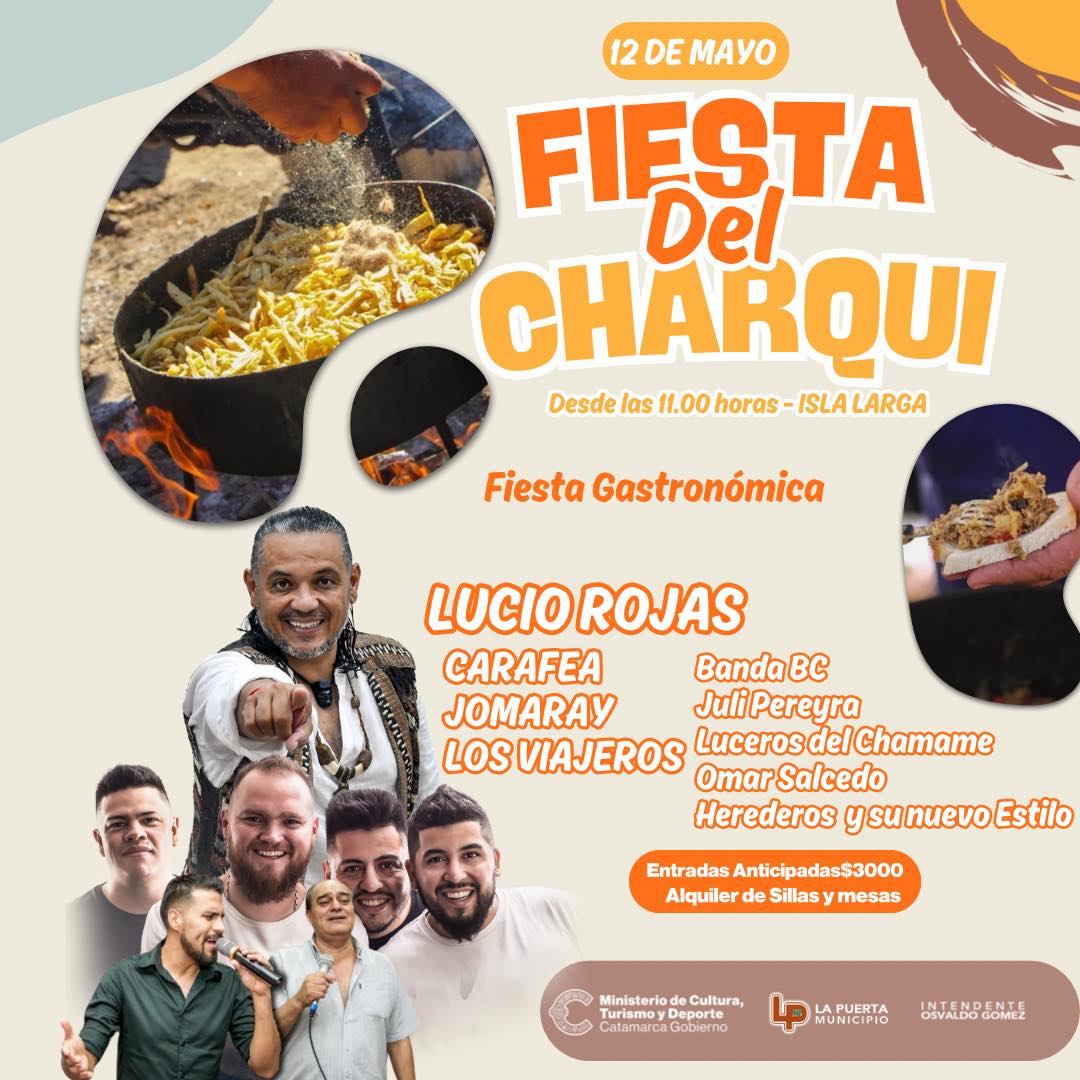 12 DE MAYO

FIESTA
Del
CHARQUI

Desde las 11.00 horas - ISLA LARGA

Fiesta Gastronómica

LUCIO ROJAS

CARAFEA
JOMARAY
LOS VIAJEROS

Banda BC
Juli Pereyra
Luceros del Chamame
Omar Salcedo
Herederos y su nuevo Estilo

Entradas Anticipadas$3000
Alquiler de Sillas y mesas

Ministerio de Cultura,
Turismo y Deporte
Catamarca Gobierno

LA PUERTA
MUNICIPIO

INTENDENTE
OSVALDO GOMEZ